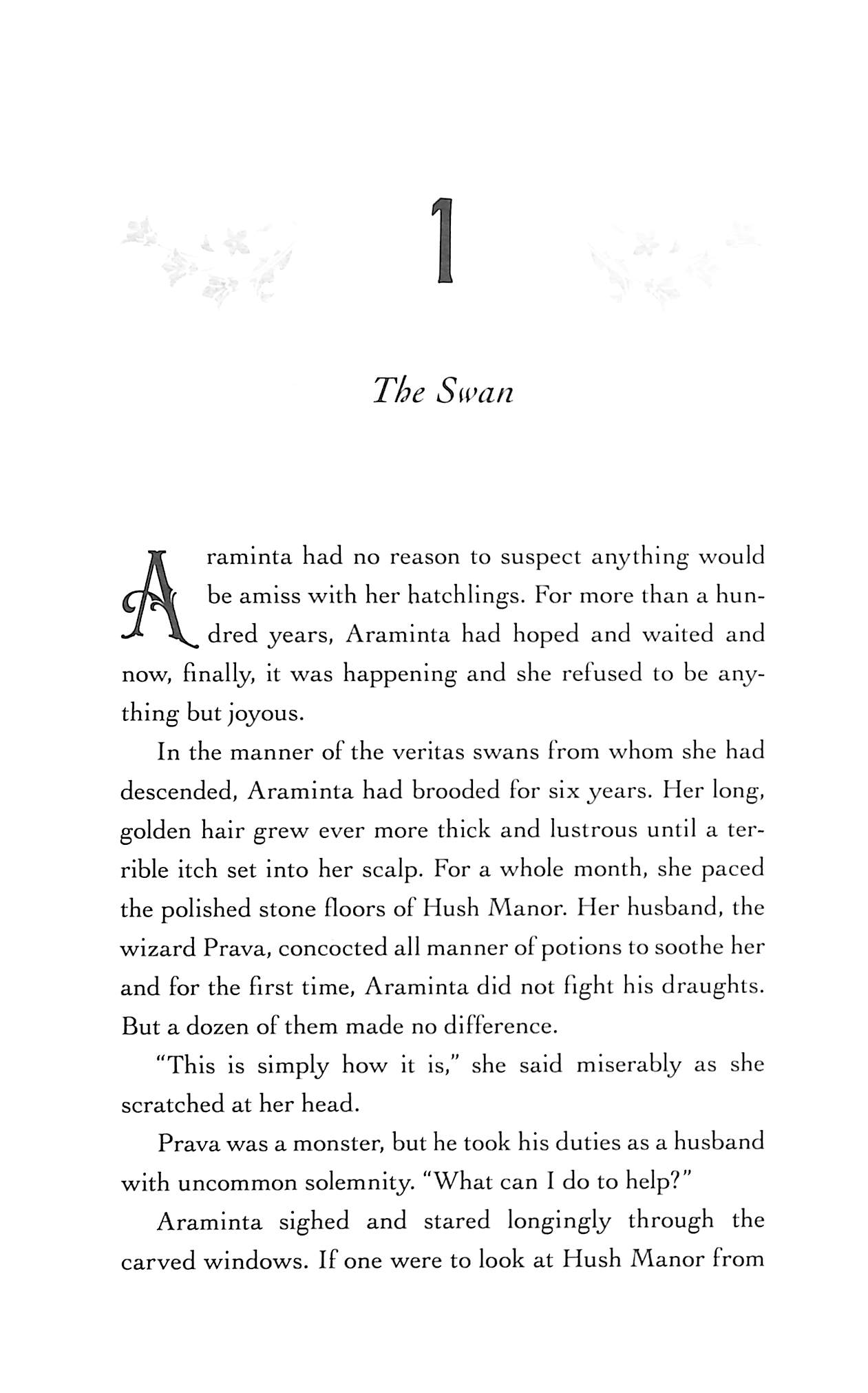 1

The Swan

Araminta had no reason to suspect anything would be amiss with her hatchlings. For more than a hundred years, Araminta had hoped and waited and now, finally, it was happening and she refused to be anything but joyous.

In the manner of the veritas swans from whom she had descended, Araminta had brooded for six years. Her long, golden hair grew ever more thick and lustrous until a terrible itch set into her scalp. For a whole month, she paced the polished stone floors of Hush Manor. Her husband, the wizard Prava, concocted all manner of potions to soothe her and for the first time, Araminta did not fight his draughts. But a dozen of them made no difference.

"This is simply how it is," she said miserably as she scratched at her head.

Prava was a monster, but he took his duties as a husband with uncommon solemnity. "What can I do to help?"

Araminta sighed and stared longingly through the carved windows. If one were to look at Hush Manor from